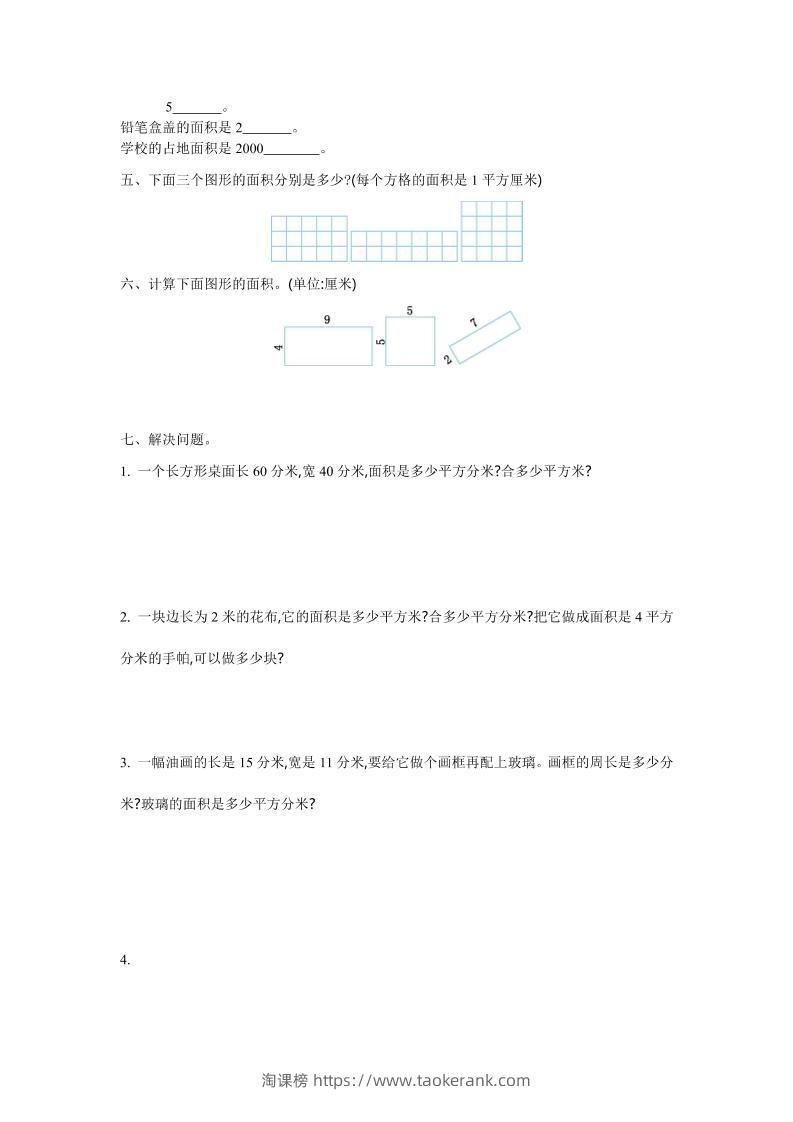 5_______。
铅笔盒盖的面积是 2_______。
学校的占地面积是 2000________。

五、下面三个图形的面积分别是多少?(每个方格的面积是 1 平方厘米)

六、计算下面图形的面积。(单位:厘米)

9
4
5
5
7
2

七、解决问题。

1. 一个长方形桌面长 60 分米,宽 40 分米,面积是多少平方分米?合多少平方米?

2. 一块边长为 2 米的花布,它的面积是多少平方米?合多少平方分米?把它做成面积是 4 平方分米的手帕,可以做多少块?

3. 一幅油画的长是 15 分米,宽是 11 分米,要给它做个画框再配上玻璃。画框的周长是多少分米?玻璃的面积是多少平方分米?

4.

淘课榜 https://www.taokerank.com